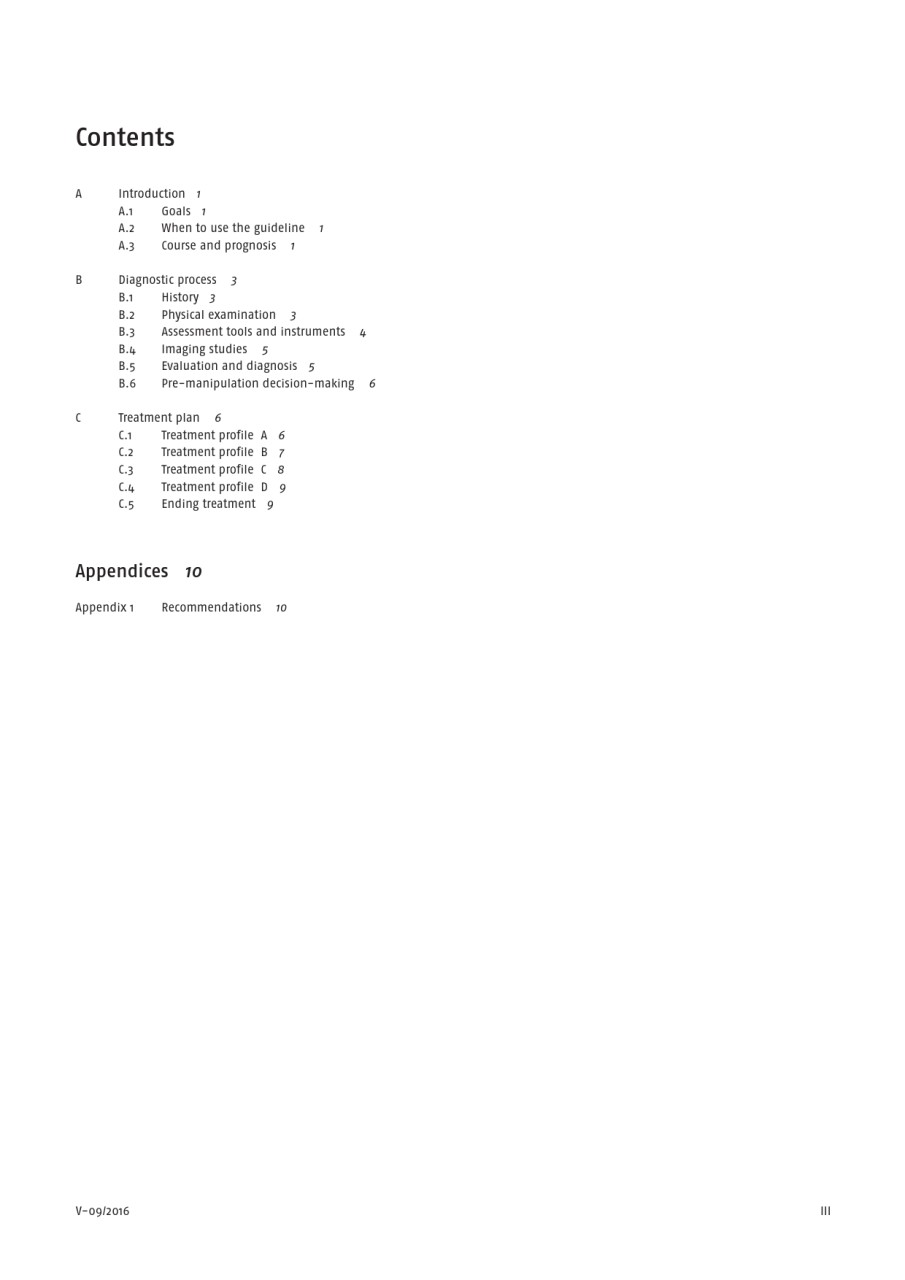 Contents

A Introduction 1
A.1 Goals 1
A.2 When to use the guideline 1
A.3 Course and prognosis 1

B Diagnostic process 3
B.1 History 3
B.2 Physical examination 3
B.3 Assessment tools and instruments 4
B.4 Imaging studies 5
B.5 Evaluation and diagnosis 5
B.6 Pre-manipulation decision-making 6

C Treatment plan 6
C.1 Treatment profile A 6
C.2 Treatment profile B 7
C.3 Treatment profile C 8
C.4 Treatment profile D 9
C.5 Ending treatment 9

Appendices 10

Appendix 1 Recommendations 10

V-09/2016

III